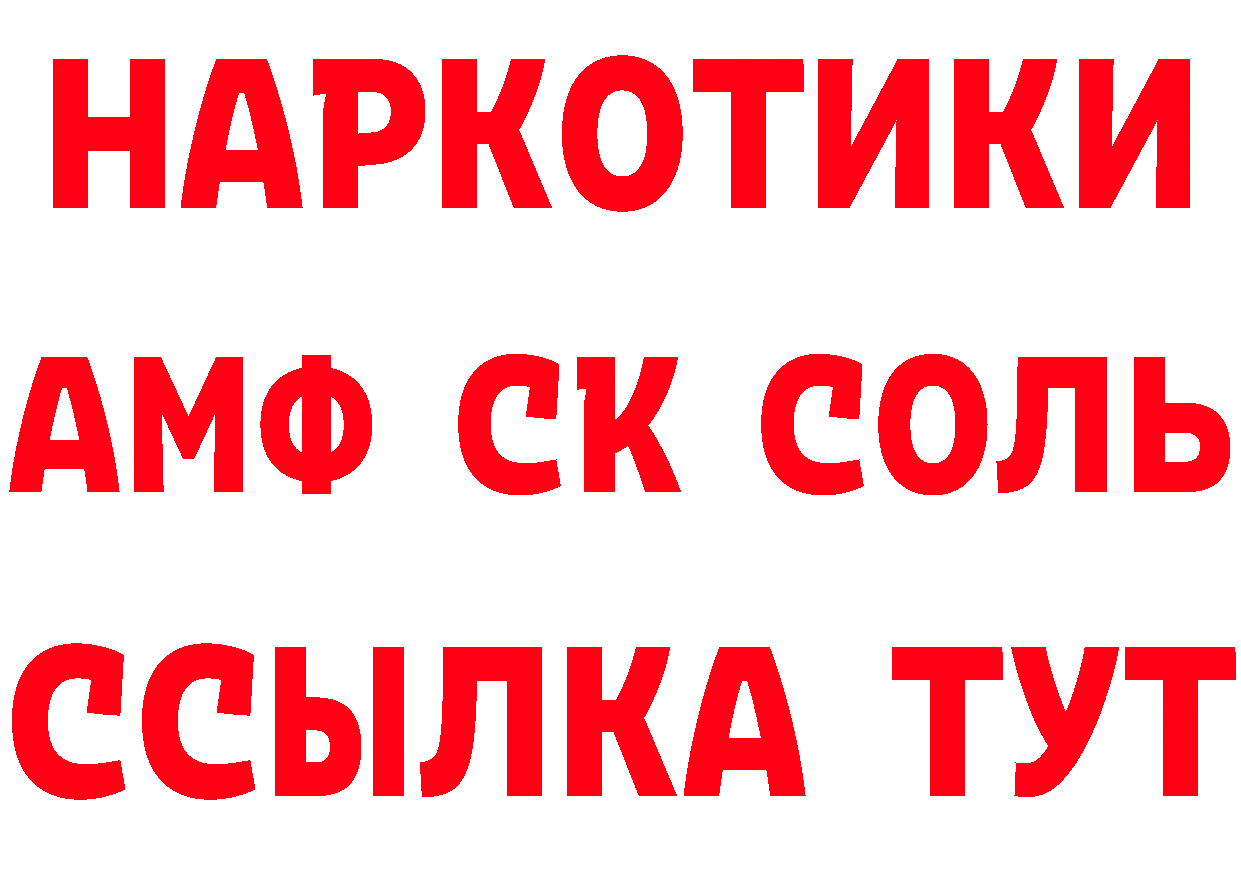 НАРКОТИКИ

АМФ СК СОЛЬ

ССЫЛКА ТУТ